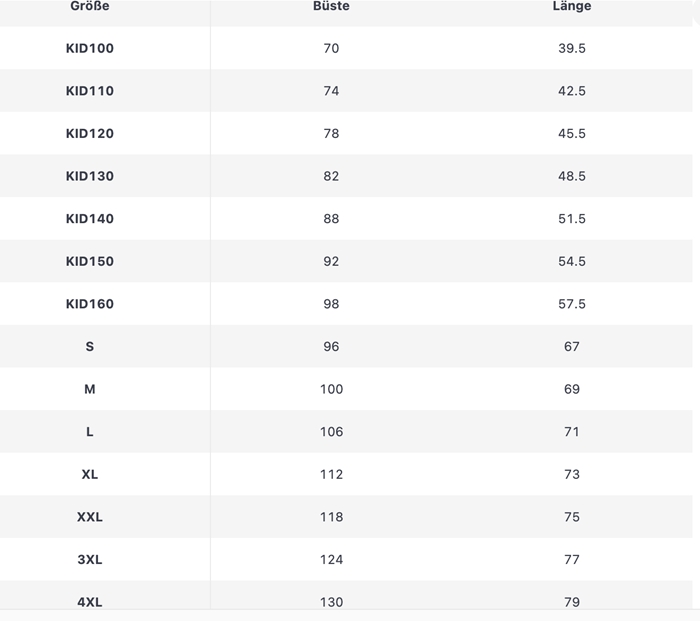 | Größe | Büste | Länge |
|---|---|---|
| KID100 | 70 | 39.5 |
| KID110 | 74 | 42.5 |
| KID120 | 78 | 45.5 |
| KID130 | 82 | 48.5 |
| KID140 | 88 | 51.5 |
| KID150 | 92 | 54.5 |
| KID160 | 98 | 57.5 |
| S | 96 | 67 |
| M | 100 | 69 |
| L | 106 | 71 |
| XL | 112 | 73 |
| XXL | 118 | 75 |
| 3XL | 124 | 77 |
| 4XL | 130 | 79 |